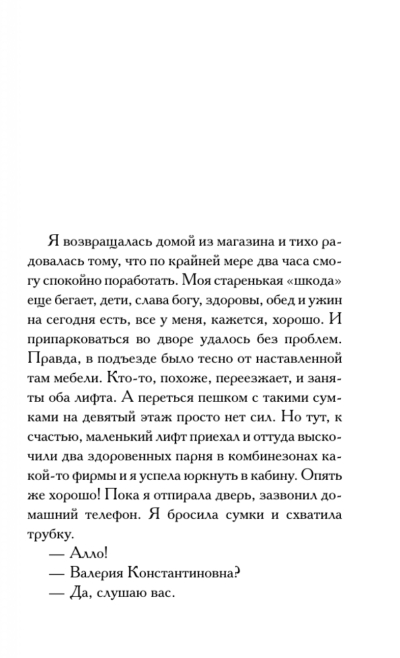 Я возвращалась домой из магазина и тихо радовалась тому, что по крайней мере два часа смогу спокойно поработать. Моя старенькая «шкода» еще бегает, дети, слава богу, здоровы, обед и ужин на сегодня есть, все у меня, кажется, хорошо. И припарковаться во дворе удалось без проблем. Правда, в подъезде было тесно от наставленной там мебели. Кто-то, похоже, переезжает, и заняты оба лифта. А переться пешком с такими сумками на девятый этаж просто нет сил. Но тут, к счастью, маленький лифт приехал и оттуда выскочили два здоровенных парня в комбинезонах какой-то фирмы и я успела юркнуть в кабину. Опять же хорошо! Пока я отпирала дверь, зазвонил домашний телефон. Я бросила сумки и схватила трубку.

— Алло!

— Валерия Константиновна?

— Да, слушаю вас.